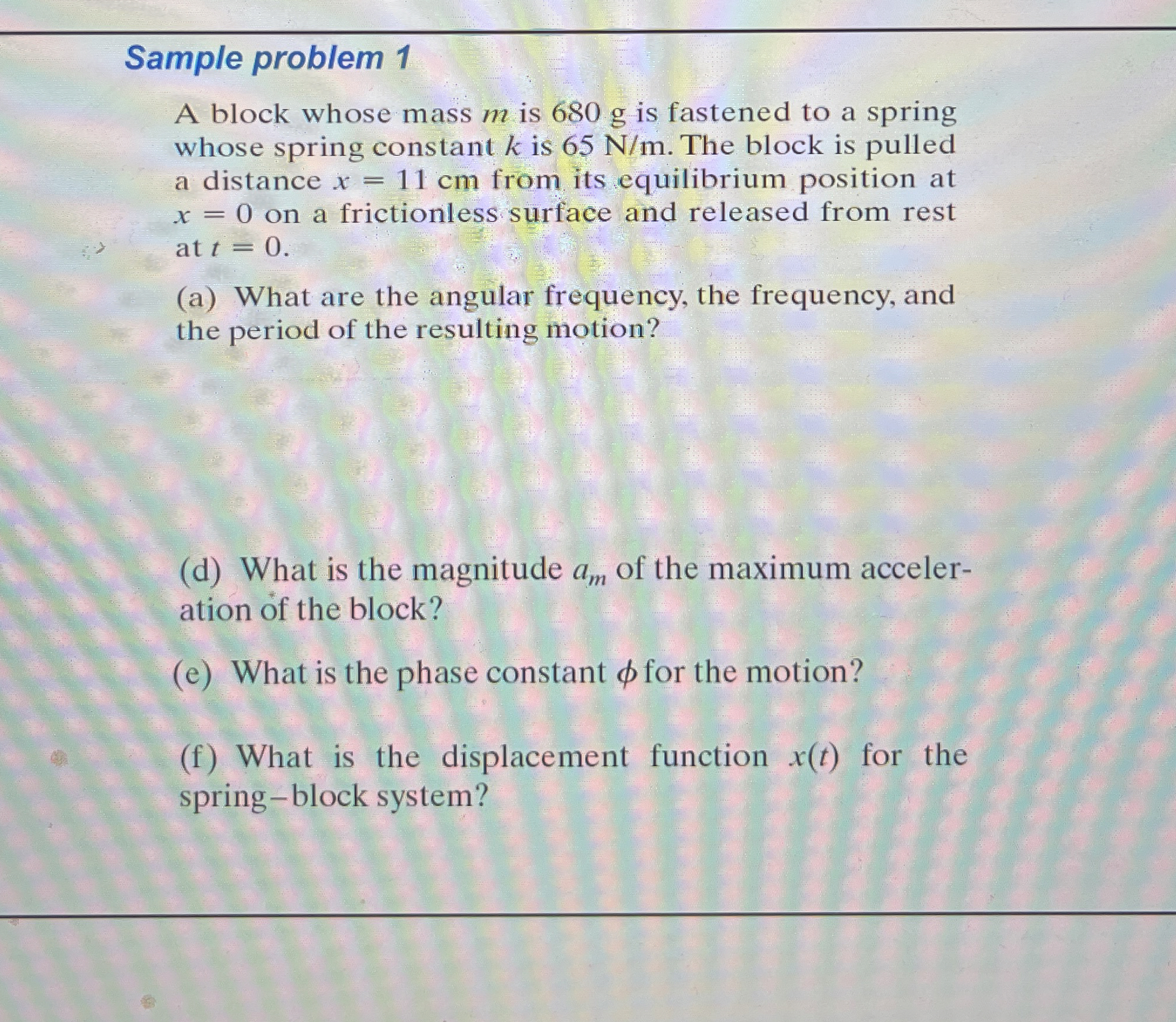 Sample problem 1

A block whose mass $m$ is 680 g is fastened to a spring whose spring constant $k$ is 65 N/m. The block is pulled a distance $x = 11$ cm from its equilibrium position at $x = 0$ on a frictionless surface and released from rest at $t = 0$.

(a) What are the angular frequency, the frequency, and the period of the resulting motion?

(d) What is the magnitude $a_m$ of the maximum acceleration of the block?

(e) What is the phase constant $\phi$ for the motion?

(f) What is the displacement function $x(t)$ for the spring–block system?